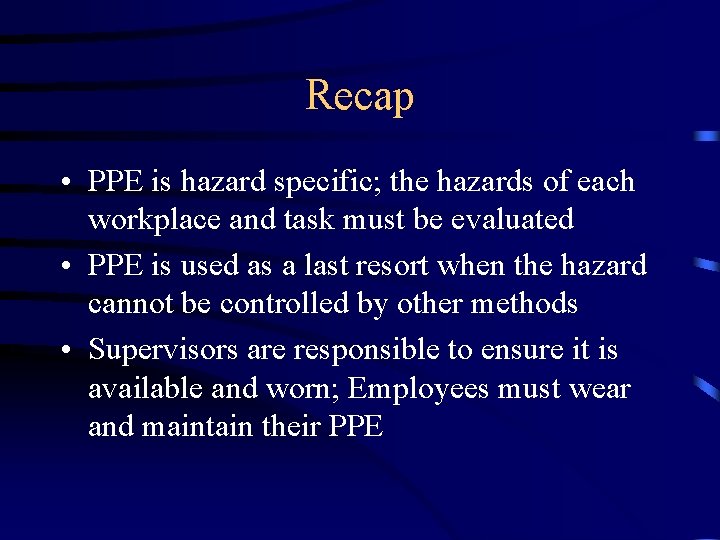 Recap

• PPE is hazard specific; the hazards of each workplace and task must be evaluated

• PPE is used as a last resort when the hazard cannot be controlled by other methods

• Supervisors are responsible to ensure it is available and worn; Employees must wear and maintain their PPE